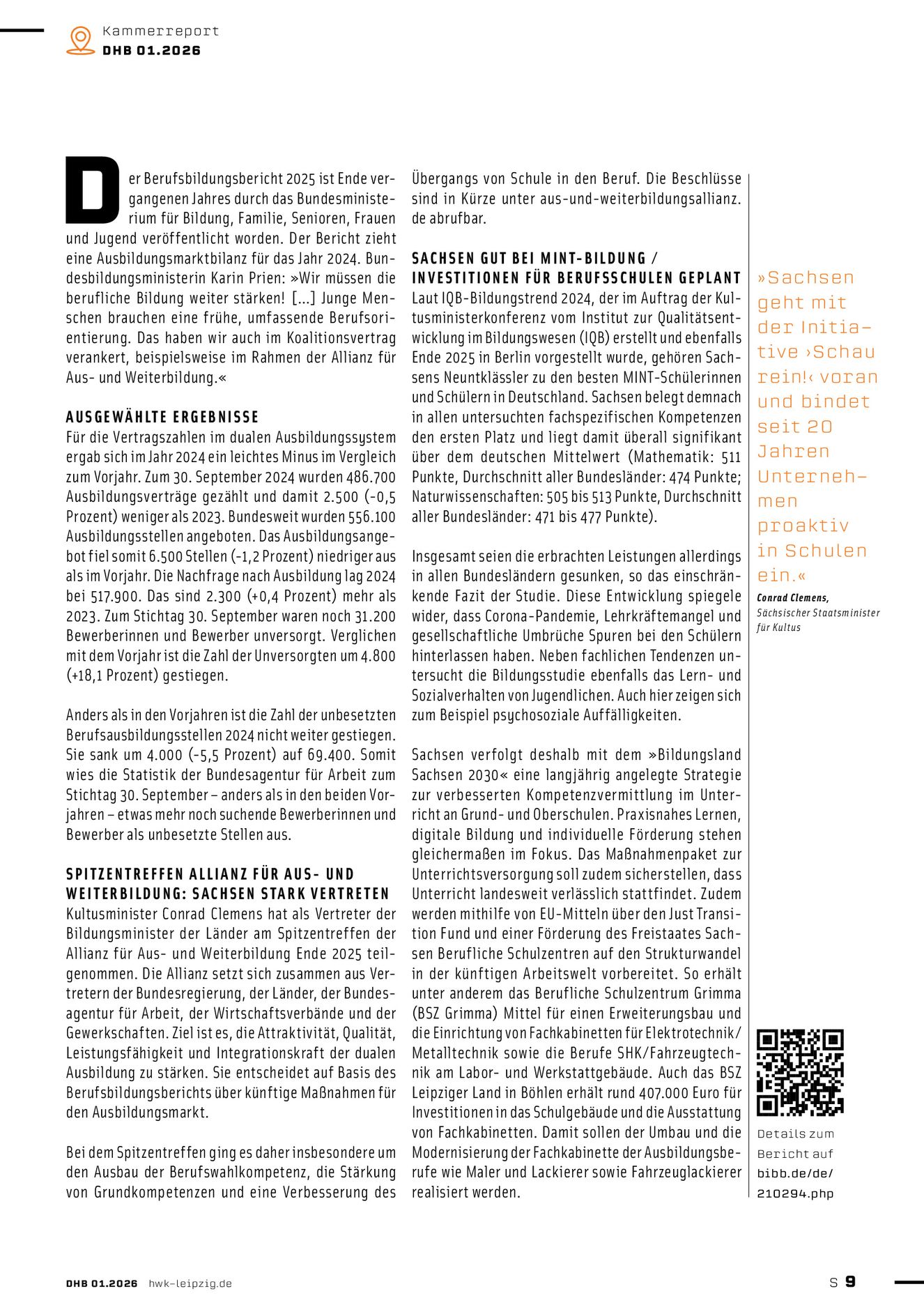 Kammerreport
DHB 01.2026

Der Berufsbildungsbericht 2025 ist Ende vergangenen Jahres durch das Bundesministerium für Bildung, Familie, Senioren, Frauen und Jugend veröffentlicht worden. Der Bericht zieht eine Ausbildungsmarktbilanz für das Jahr 2024. Bundesbildungsministerin Karin Prien: »Wir müssen die berufliche Bildung weiter stärken! [...] Junge Menschen brauchen eine frühe, umfassende Berufsorientierung. Das haben wir auch im Koalitionsvertrag verankert, beispielsweise im Rahmen der Allianz für Aus- und Weiterbildung.«

AUSGEWÄHLTE ERGEBNISSE
Für die Vertragszahlen im dualen Ausbildungssystem ergab sich im Jahr 2024 ein leichtes Minus im Vergleich zum Vorjahr. Zum 30. September 2024 wurden 486.700 Ausbildungsverträge gezählt und damit 2.500 (-0,5 Prozent) weniger als 2023. Bundesweit wurden 556.100 Ausbildungsstellen angeboten. Das Ausbildungsangebot fiel somit 6.500 Stellen (-1,2 Prozent) niedriger aus als im Vorjahr. Die Nachfrage nach Ausbildung lag 2024 bei 517.900. Das sind 2.300 (+0,4 Prozent) mehr als 2023. Zum Stichtag 30. September waren noch 31.200 Bewerberinnen und Bewerber unversorgt. Verglichen mit dem Vorjahr ist die Zahl der Unversorgten um 4.800 (+18,1 Prozent) gestiegen.

Anders als in den Vorjahren ist die Zahl der unbesetzten Berufsausbildungsstellen 2024 nicht weiter gestiegen. Sie sank um 4.000 (-5,5 Prozent) auf 69.400. Somit wies die Statistik der Bundesagentur für Arbeit zum Stichtag 30. September – anders als in den beiden Vorjahren – etwas mehr noch suchende Bewerberinnen und Bewerber als unbesetzte Stellen aus.

SPITZENTREFFEN ALLIANZ FÜR AUS- UND WEITERBILDUNG: SACHSEN STARK VERTRETEN
Kultusminister Conrad Clemens hat als Vertreter der Bildungsminister der Länder am Spitzentreffen der Allianz für Aus- und Weiterbildung Ende 2025 teilgenommen. Die Allianz setzt sich zusammen aus Vertretern der Bundesregierung, der Länder, der Bundesagentur für Arbeit, der Wirtschaftsverbände und der Gewerkschaften. Ziel ist es, die Attraktivität, Qualität, Leistungsfähigkeit und Integrationskraft der dualen Ausbildung zu stärken. Sie entscheidet auf Basis des Berufsbildungsberichts über künftige Maßnahmen für den Ausbildungsmarkt.

Bei dem Spitzentreffen ging es daher insbesondere um den Ausbau der Berufswahlkompetenz, die Stärkung von Grundkompetenzen und eine Verbesserung des Übergangs von Schule in den Beruf. Die Beschlüsse sind in Kürze unter aus-und-weiterbildungsallianz.de abrufbar.

SACHSEN GUT BEI MINT-BILDUNG / INVESTITIONEN FÜR BERUFSSCHULEN GEPLANT
Laut IQB-Bildungstrend 2024, der im Auftrag der Kultusministerkonferenz vom Institut zur Qualitätsentwicklung im Bildungswesen (IQB) erstellt und ebenfalls Ende 2025 in Berlin vorgestellt wurde, gehören Sachsens Neuntklässler zu den besten MINT-Schülerinnen und Schülern in Deutschland. Sachsen belegt demnach in allen untersuchten fachspezifischen Kompetenzen den ersten Platz und liegt damit überall signifikant über dem deutschen Mittelwert (Mathematik: 511 Punkte, Durchschnitt aller Bundesländer: 474 Punkte; Naturwissenschaften: 505 bis 513 Punkte, Durchschnitt aller Bundesländer: 471 bis 477 Punkte).

Insgesamt seien die erbrachten Leistungen allerdings in allen Bundesländern gesunken, so das einschränkende Fazit der Studie. Diese Entwicklung spiegele wider, dass Corona-Pandemie, Lehrkräftemangel und gesellschaftliche Umbrüche Spuren bei den Schülern hinterlassen haben. Neben fachlichen Tendenzen untersucht die Bildungsstudie ebenfalls das Lern- und Sozialverhalten von Jugendlichen. Auch hier zeigen sich zum Beispiel psychosoziale Auffälligkeiten.

Sachsen verfolgt deshalb mit dem »Bildungsland Sachsen 2030« eine langjährig angelegte Strategie zur verbesserten Kompetenzvermittlung im Unterricht an Grund- und Oberschulen. Praxisnahes Lernen, digitale Bildung und individuelle Förderung stehen gleichermaßen im Fokus. Das Maßnahmenpaket zur Unterrichtsversorgung soll zudem sicherstellen, dass Unterricht landesweit verlässlich stattfindet. Zudem werden mithilfe von EU-Mitteln über den Just Transition Fund und einer Förderung des Freistaates Sachsen Berufliche Schulzentren auf den Strukturwandel in der künftigen Arbeitswelt vorbereitet. So erhält unter anderem das Berufliche Schulzentrum Grimma (BSZ Grimma) Mittel für einen Erweiterungsbau und die Einrichtung von Fachkabinetten für Elektrotechnik/Metalltechnik sowie die Berufe SHK/Fahrzeugtechnik am Labor- und Werkstattgebäude. Auch das BSZ Leipziger Land in Böhlen erhält rund 407.000 Euro für Investitionen in das Schulgebäude und die Ausstattung von Fachkabinetten. Damit sollen der Umbau und die Modernisierung der Fachkabinette der Ausbildungsberufe wie Maler und Lackierer sowie Fahrzeuglackierer realisiert werden.

»Sachsen geht mit der Initiative ›Schau rein!‹ voran und bindet seit 20 Jahren Unternehmen proaktiv in Schulen ein.«
Conrad Clemens, Sächsischer Staatsminister für Kultus

Details zum Bericht auf bibb.de/de/210294.php

DHB 01.2026 hwk-leipzig.de
S 9